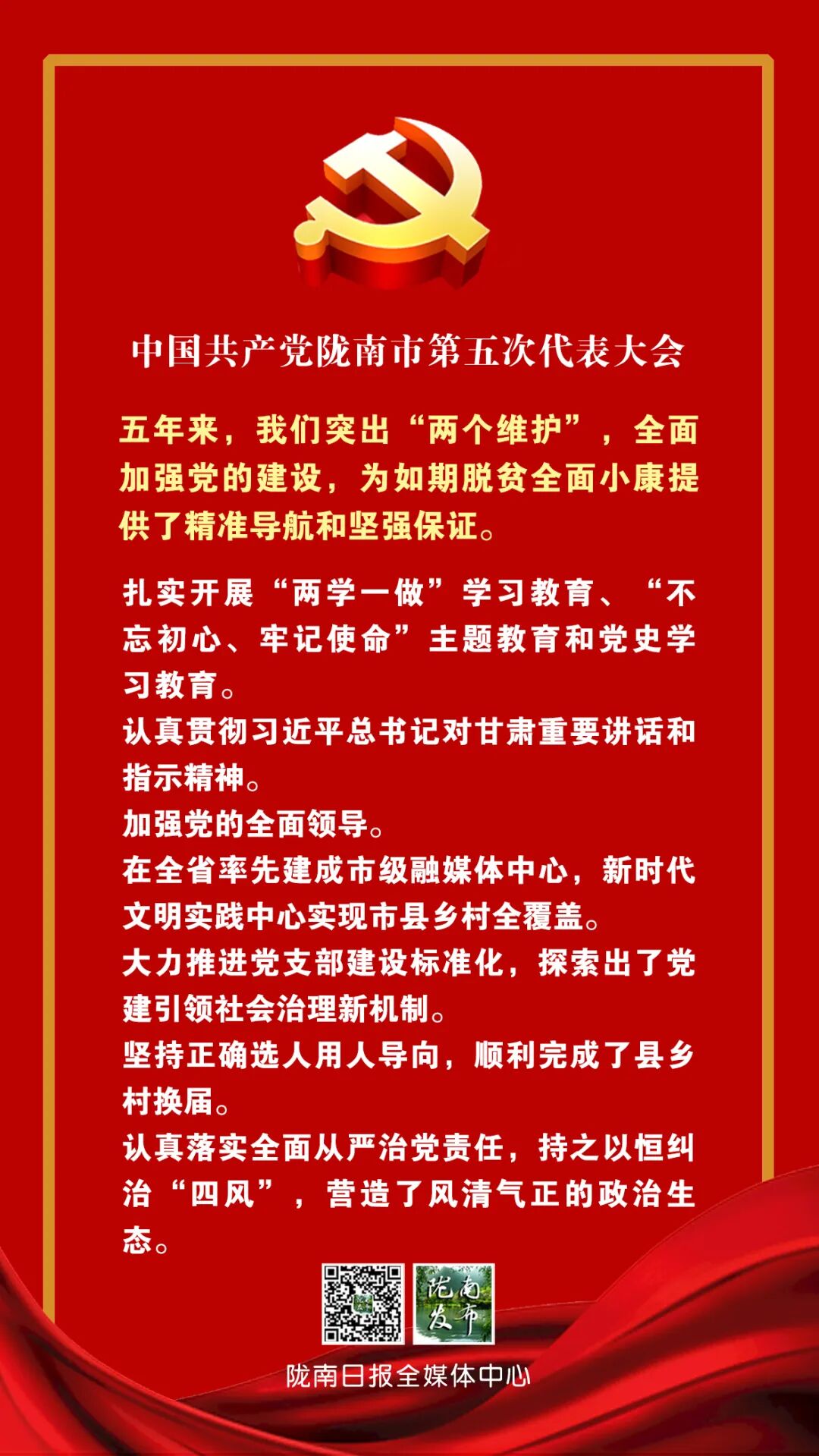 中国共产党陇南市第五次代表大会

五年来，我们突出“两个维护”，全面加强党的建设，为如期脱贫全面小康提供了精准导航和坚强保证。

扎实开展“两学一做”学习教育、“不忘初心、牢记使命”主题教育和党史学习教育。
认真贯彻习近平总书记对甘肃重要讲话和指示精神。
加强党的全面领导。
在全省率先建成市级融媒体中心，新时代文明实践中心实现市县乡村全覆盖。
大力推进党支部建设标准化，探索出了党建引领社会治理新机制。
坚持正确选人用人导向，顺利完成了县乡村换届。
认真落实全面从严治党责任，持之以恒纠治“四风”，营造了风清气正的政治生态。

陇南发布

陇南日报全媒体中心